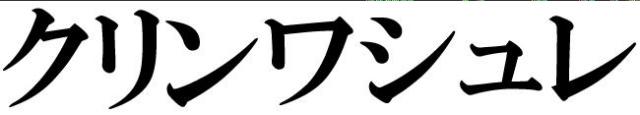 クリンワシュレ